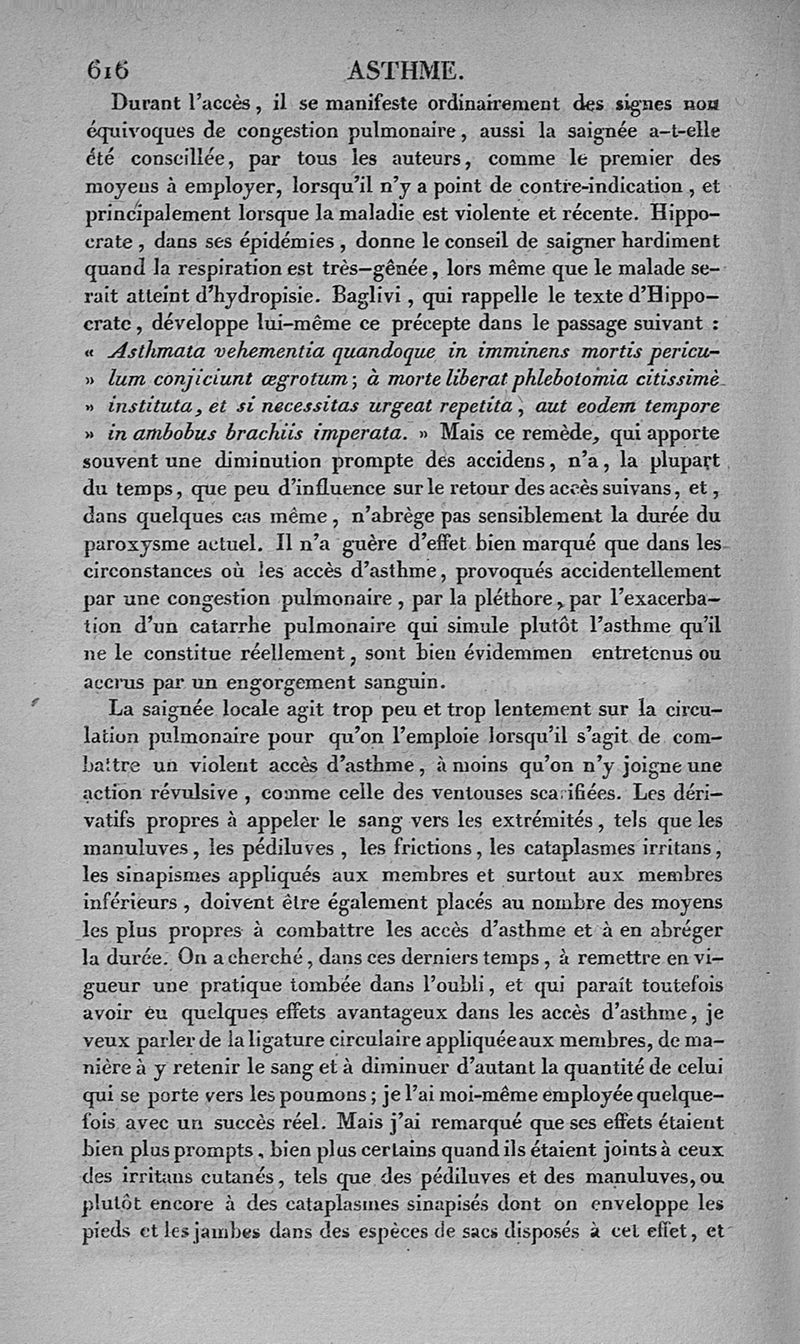 616 ASTHME.

Durant l'accès, il se manifeste ordinairement des signes non équivoques de congestion pulmonaire, aussi la saignée a-t-elle été conseillée, par tous les auteurs, comme le premier des moyens à employer, lorsqu'il n'y a point de contre-indication, et principalement lorsque la maladie est violente et récente. Hippocrate, dans ses épidémies, donne le conseil de saigner hardiment quand la respiration est très-gênée, lors même que le malade serait atteint d'hydropisie. Baglivi, qui rappelle le texte d'Hippocrate, développe lui-même ce précepte dans le passage suivant : « Asthmata vehementia quandoque in imminens mortis periculum conjiciunt ægrotum; à morte liberat phlebotomia citissimè instituta, et si necessitas urgeat repetita, aut eodem tempore in ambobus brachiis imperata. » Mais ce remède, qui apporte souvent une diminution prompte des accidens, n'a, la plupart du temps, que peu d'influence sur le retour des accès suivans, et, dans quelques cas même, n'abrège pas sensiblement la durée du paroxysme actuel. Il n'a guère d'effet bien marqué que dans les circonstances où les accès d'asthme, provoqués accidentellement par une congestion pulmonaire, par la pléthore, par l'exacerbation d'un catarrhe pulmonaire qui simule plutôt l'asthme qu'il ne le constitue réellement, sont bien évidemmen entretenus ou accrus par un engorgement sanguin.

La saignée locale agit trop peu et trop lentement sur la circulation pulmonaire pour qu'on l'emploie lorsqu'il s'agit de combattre un violent accès d'asthme, à moins qu'on n'y joigne une action révulsive, comme celle des ventouses scarifiées. Les dérivatifs propres à appeler le sang vers les extrémités, tels que les manuluves, les pédiluves, les frictions, les cataplasmes irritans, les sinapismes appliqués aux membres et surtout aux membres inférieurs, doivent être également placés au nombre des moyens les plus propres à combattre les accès d'asthme et à en abréger la durée. On a cherché, dans ces derniers temps, à remettre en vigueur une pratique tombée dans l'oubli, et qui paraît toutefois avoir eu quelques effets avantageux dans les accès d'asthme, je veux parler de la ligature circulaire appliquée aux membres, de manière à y retenir le sang et à diminuer d'autant la quantité de celui qui se porte vers les poumons; je l'ai moi-même employée quelquefois avec un succès réel. Mais j'ai remarqué que ses effets étaient bien plus prompts, bien plus certains quand ils étaient joints à ceux des irritans cutanés, tels que des pédiluves et des manuluves, ou plutôt encore à des cataplasmes sinapisés dont on enveloppe les pieds et les jambes dans des espèces de sacs disposés à cet effet, et